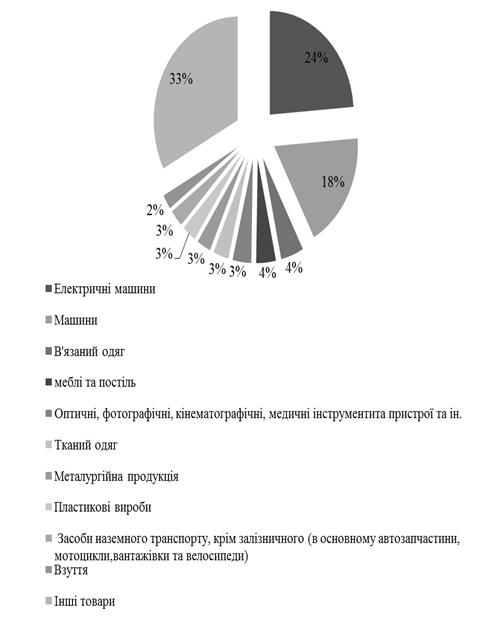 24%
18%
4%
4%
3%
3%
3%
3%
3%
2%
33%

Електричні машини

Машини

В'язаний одяг

меблі та постіль

Оптичні, фотографічні, кінематографічні, медичні інструментита пристрої та ін.

Тканий одяг

Металургійна продукція

Пластикові вироби

Засоби наземного транспорту, крім залізничного (в основному автозапчастини, мотоцикли,вантажівки та велосипеди)

Взуття

Інші товари